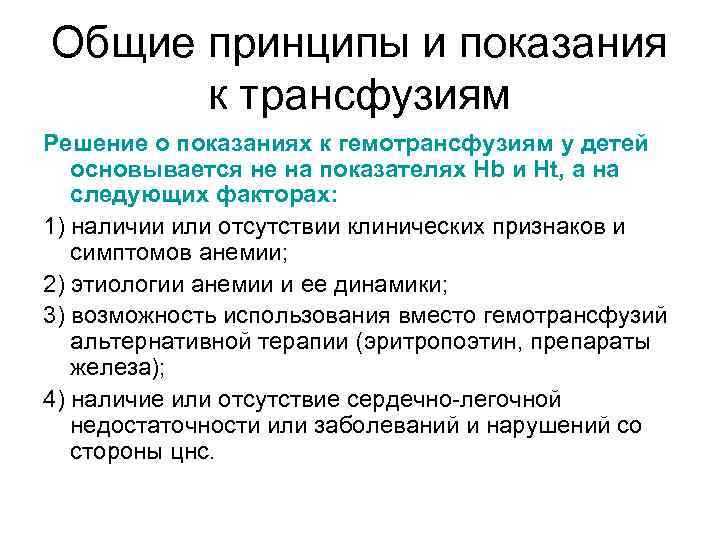 Общие принципы и показания к трансфузиям

Решение о показаниях к гемотрансфузиям у детей основывается не на показателях Hb и Ht, а на следующих факторах:

1) наличии или отсутствии клинических признаков и симптомов анемии;

2) этиологии анемии и ее динамики;

3) возможность использования вместо гемотрансфузий альтернативной терапии (эритропоэтин, препараты железа);

4) наличие или отсутствие сердечно-легочной недостаточности или заболеваний и нарушений со стороны цнс.